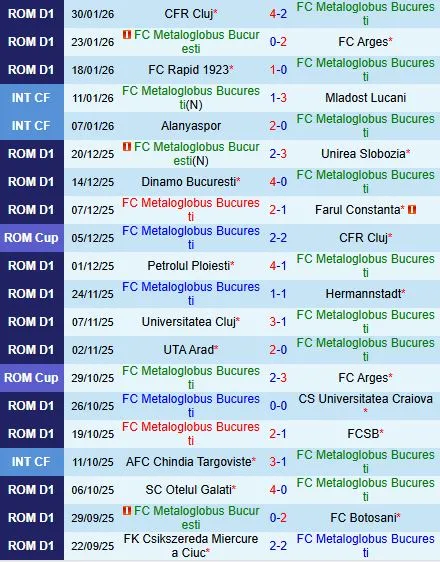 | ROM D1 | 30/01/26 | CFR Cluj* | 4-2 | FC Metaloglobus Bucuresti |
|---|---|---|---|---|
| ROM D1 | 23/01/26 | FC Metaloglobus Bucuresti | 0-2 | FC Arges* |
| ROM D1 | 18/01/26 | FC Rapid 1923* | 1-0 | FC Metaloglobus Bucuresti |
| INT CF | 11/01/26 | FC Metaloglobus Bucuresti(N) | 1-3 | Mladost Lucani |
| INT CF | 07/01/26 | Alanyaspor | 2-0 | FC Metaloglobus Bucuresti |
| ROM D1 | 20/12/25 | FC Metaloglobus Bucuresti(N) | 2-3 | Unirea Slobozia* |
| ROM D1 | 14/12/25 | Dinamo Bucuresti* | 4-0 | FC Metaloglobus Bucuresti |
| ROM D1 | 07/12/25 | FC Metaloglobus Bucuresti | 2-1 | Farul Constanta* |
| ROM Cup | 05/12/25 | FC Metaloglobus Bucuresti | 2-2 | CFR Cluj* |
| ROM D1 | 01/12/25 | Petrolul Ploiesti* | 4-1 | FC Metaloglobus Bucuresti |
| ROM D1 | 24/11/25 | FC Metaloglobus Bucuresti | 1-1 | Hermannstadt* |
| ROM D1 | 07/11/25 | Universitatea Cluj* | 3-1 | FC Metaloglobus Bucuresti |
| ROM D1 | 02/11/25 | UTA Arad* | 2-0 | FC Metaloglobus Bucuresti |
| ROM Cup | 29/10/25 | FC Metaloglobus Bucuresti | 2-3 | FC Arges* |
| ROM D1 | 26/10/25 | FC Metaloglobus Bucuresti | 0-0 | CS Universitatea Craiova* |
| ROM D1 | 19/10/25 | FC Metaloglobus Bucuresti | 2-1 | FCSB* |
| INT CF | 11/10/25 | AFC Chindia Targoviste* | 3-1 | FC Metaloglobus Bucuresti |
| ROM D1 | 06/10/25 | SC Otelul Galati* | 4-0 | FC Metaloglobus Bucuresti |
| ROM D1 | 29/09/25 | FC Metaloglobus Bucuresti | 0-2 | FC Botosani* |
| ROM D1 | 22/09/25 | FK Csikszereda Miercurea Ciuc* | 2-2 | FC Metaloglobus Bucuresti |